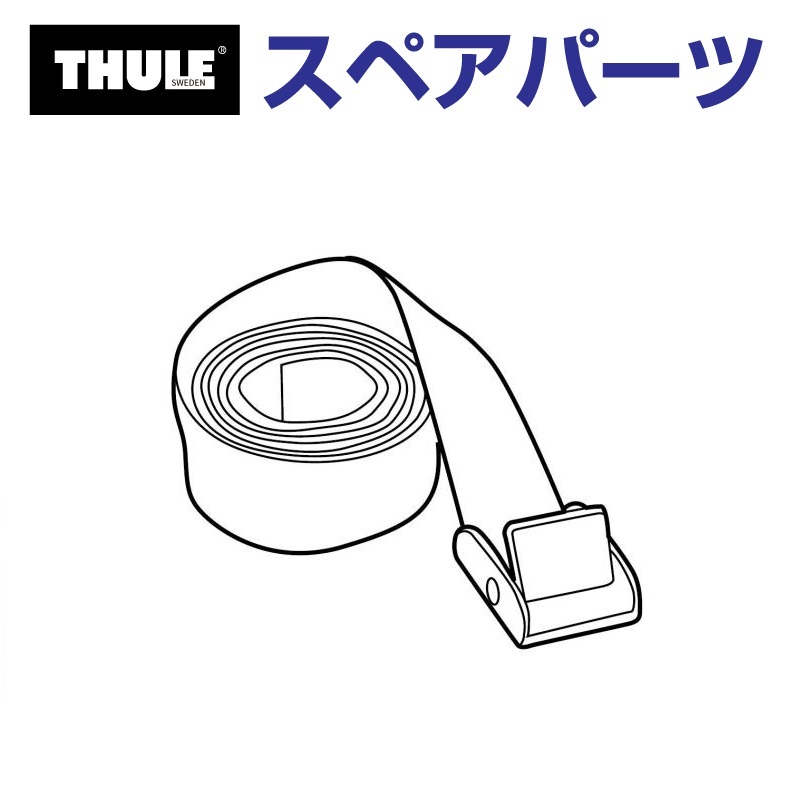 THULE® SWEDEN

スペアパーツ